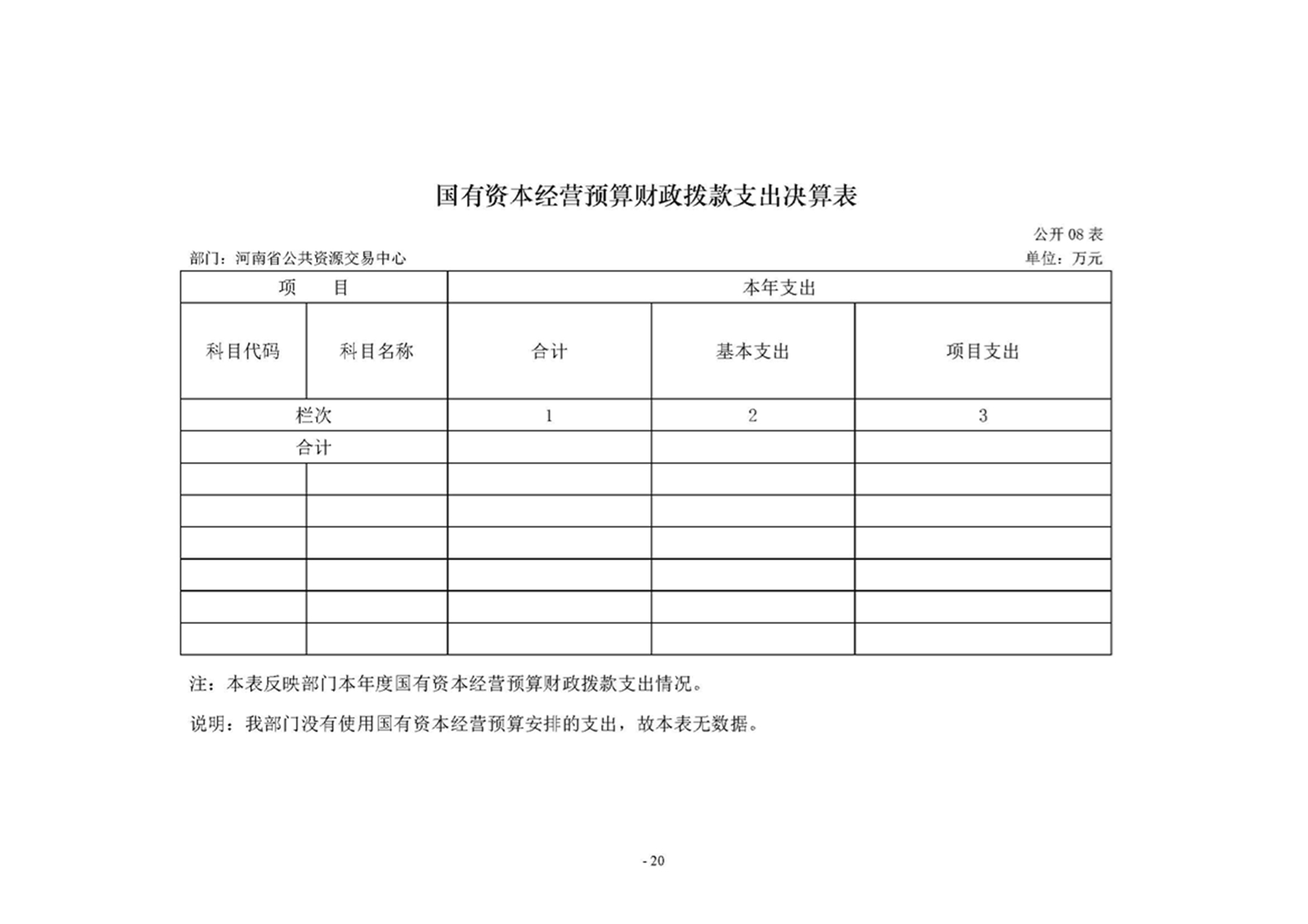 国有资本经营预算财政拨款支出决算表

公开 08 表

部门：河南省公共资源交易中心

单位：万元

| 项　　目 | | 本年支出 | | |
|---|---|---|---|---|
| 科目代码 | 科目名称 | 合计 | 基本支出 | 项目支出 |
| 栏次 | | 1 | 2 | 3 |
| 合计 | | | | |
| | | | | |
| | | | | |
| | | | | |
| | | | | |
| | | | | |
| | | | | |

注：本表反映部门本年度国有资本经营预算财政拨款支出情况。

说明：我部门没有使用国有资本经营预算安排的支出，故本表无数据。

- 20